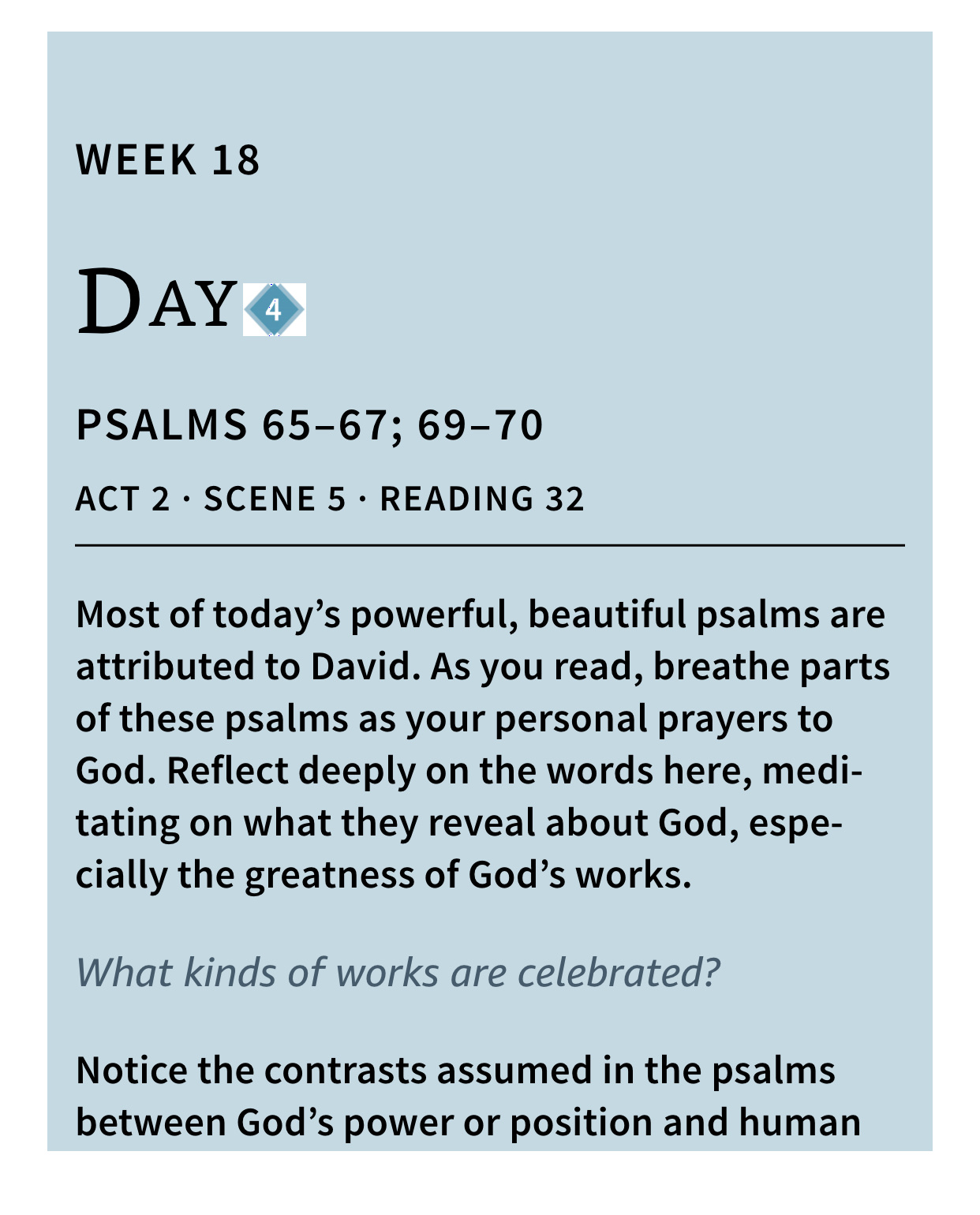 WEEK 18

DAY 4

PSALMS 65–67; 69–70

ACT 2 · SCENE 5 · READING 32

Most of today's powerful, beautiful psalms are attributed to David. As you read, breathe parts of these psalms as your personal prayers to God. Reflect deeply on the words here, meditating on what they reveal about God, especially the greatness of God's works.

What kinds of works are celebrated?

Notice the contrasts assumed in the psalms between God's power or position and human